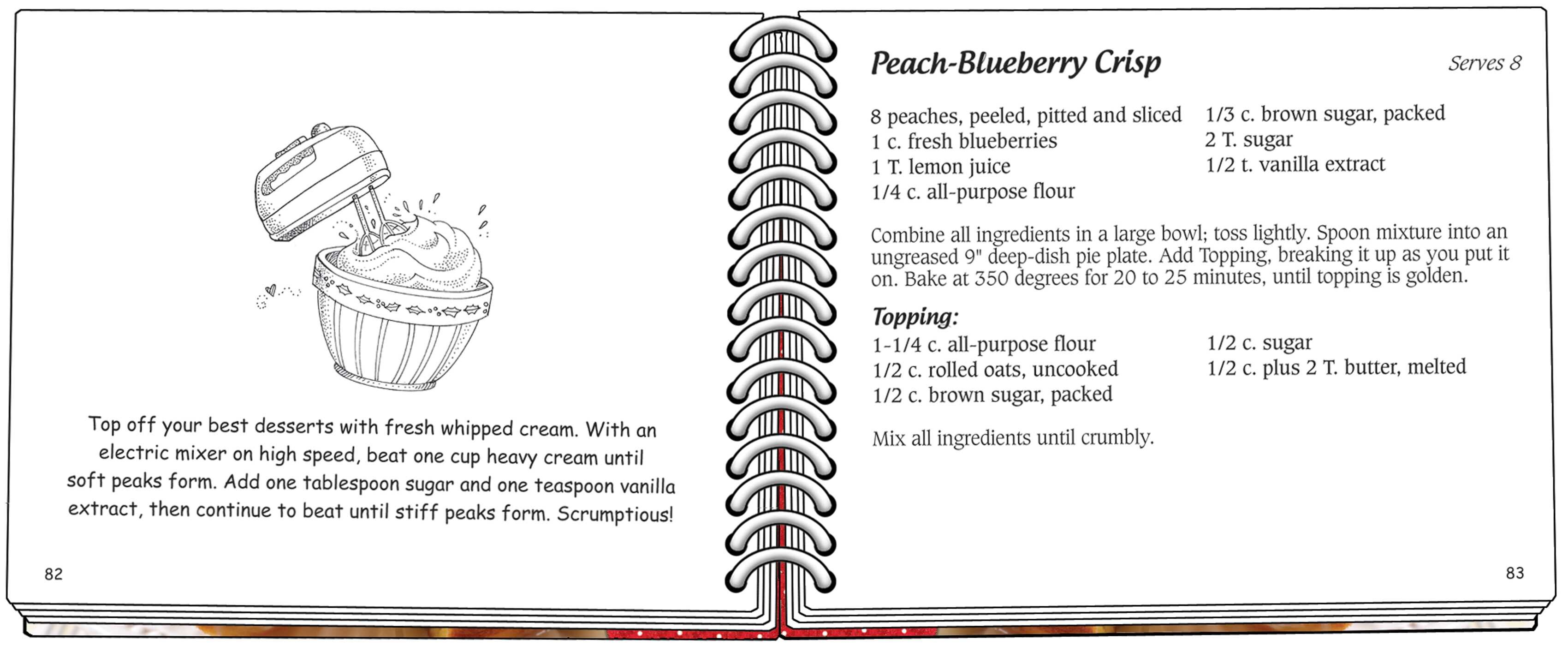 Top off your best desserts with fresh whipped cream. With an electric mixer on high speed, beat one cup heavy cream until soft peaks form. Add one tablespoon sugar and one teaspoon vanilla extract, then continue to beat until stiff peaks form. Scrumptious!

82

Peach-Blueberry Crisp

Serves 8

8 peaches, peeled, pitted and sliced
1 c. fresh blueberries
1 T. lemon juice
1/4 c. all-purpose flour
1/3 c. brown sugar, packed
2 T. sugar
1/2 t. vanilla extract

Combine all ingredients in a large bowl; toss lightly. Spoon mixture into an ungreased 9" deep-dish pie plate. Add Topping, breaking it up as you put it on. Bake at 350 degrees for 20 to 25 minutes, until topping is golden.

Topping:
1-1/4 c. all-purpose flour
1/2 c. rolled oats, uncooked
1/2 c. brown sugar, packed
1/2 c. sugar
1/2 c. plus 2 T. butter, melted

Mix all ingredients until crumbly.

83